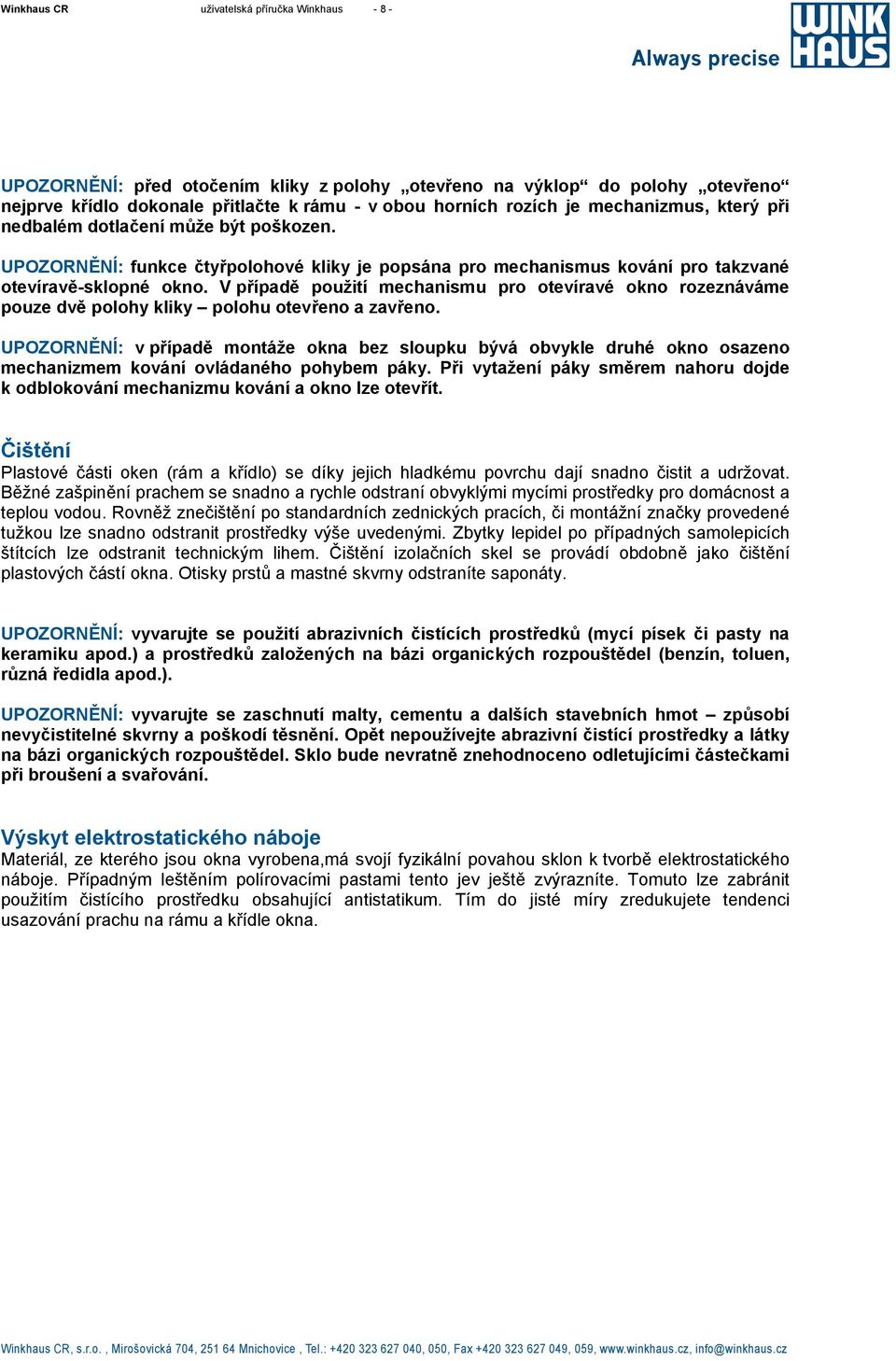 Winkhaus CR uživatelská příručka Winkhaus - 8 -

WINK HAUS
Always precise

UPOZORNĚNÍ: před otočením kliky z polohy „otevřeno na výklop“ do polohy „otevřeno“ nejprve křídlo dokonale přitlačte k rámu - v obou horních rozích je mechanizmus, který při nedbalém dotlačení může být poškozen.

UPOZORNĚNÍ: funkce čtyřpolohové kliky je popsána pro mechanismus kování pro takzvané otevíravě-sklopné okno. V případě použití mechanismu pro otevíravé okno rozeznáváme pouze dvě polohy kliky – polohu otevřeno a zavřeno.

UPOZORNĚNÍ: v případě montáže okna bez sloupku bývá obvykle druhé okno osazeno mechanizmem kování ovládaného pohybem páky. Při vytažení páky směrem nahoru dojde k odblokování mechanizmu kování a okno lze otevřít.

Čištění
Plastové části oken (rám a křídlo) se díky jejich hladkému povrchu dají snadno čistit a udržovat. Běžné zašpinění prachem se snadno a rychle odstraní obvyklými mycími prostředky pro domácnost a teplou vodou. Rovněž znečištění po standardních zednických pracích, či montážní značky provedené tužkou lze snadno odstranit prostředky výše uvedenými. Zbytky lepidel po případných samolepicích štítcích lze odstranit technickým lihem. Čištění izolačních skel se provádí obdobně jako čištění plastových částí okna. Otisky prstů a mastné skvrny odstraníte saponáty.

UPOZORNĚNÍ: vyvarujte se použití abrazivních čistících prostředků (mycí písek či pasty na keramiku apod.) a prostředků založených na bázi organických rozpouštědel (benzín, toluen, různá ředidla apod.).

UPOZORNĚNÍ: vyvarujte se zaschnutí malty, cementu a dalších stavebních hmot – způsobí nevyčistitelné skvrny a poškodí těsnění. Opět nepoužívejte abrazivní čistící prostředky a látky na bázi organických rozpouštědel. Sklo bude nevratně znehodnoceno odletujícími částečkami při broušení a svařování.

Výskyt elektrostatického náboje
Materiál, ze kterého jsou okna vyrobena,má svojí fyzikální povahou sklon k tvorbě elektrostatického náboje. Případným leštěním polírovacími pastami tento jev ještě zvýrazníte. Tomuto lze zabránit použitím čistícího prostředku obsahující antistatikum. Tím do jisté míry zredukujete tendenci usazování prachu na rámu a křídle okna.

Winkhaus CR, s.r.o. , Mirošovická 704, 251 64 Mnichovice , Tel.: +420 323 627 040, 050, Fax +420 323 627 049, 059, www.winkhaus.cz, info@winkhaus.cz